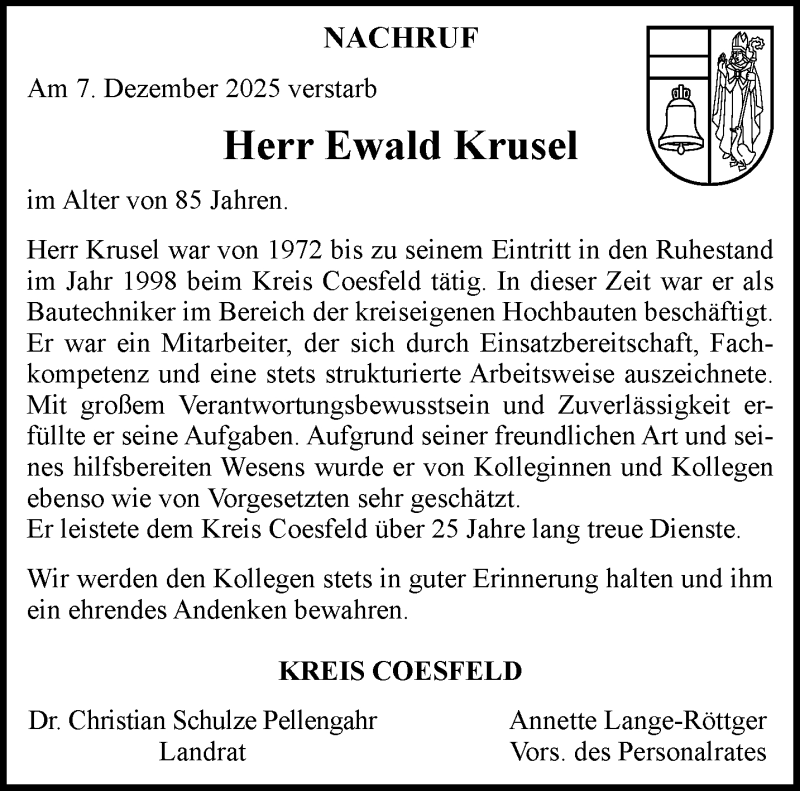 NACHRUF

Am 7. Dezember 2025 verstarb

Herr Ewald Krusel

im Alter von 85 Jahren.

Herr Krusel war von 1972 bis zu seinem Eintritt in den Ruhestand im Jahr 1998 beim Kreis Coesfeld tätig. In dieser Zeit war er als Bautechniker im Bereich der kreiseigenen Hochbauten beschäftigt. Er war ein Mitarbeiter, der sich durch Einsatzbereitschaft, Fachkompetenz und eine stets strukturierte Arbeitsweise auszeichnete. Mit großem Verantwortungsbewusstsein und Zuverlässigkeit erfüllte er seine Aufgaben. Aufgrund seiner freundlichen Art und seines hilfsbereiten Wesens wurde er von Kolleginnen und Kollegen ebenso wie von Vorgesetzten sehr geschätzt.
Er leistete dem Kreis Coesfeld über 25 Jahre lang treue Dienste.

Wir werden den Kollegen stets in guter Erinnerung halten und ihm ein ehrendes Andenken bewahren.

KREIS COESFELD

Dr. Christian Schulze Pellengahr
Landrat

Annette Lange-Röttger
Vors. des Personalrates